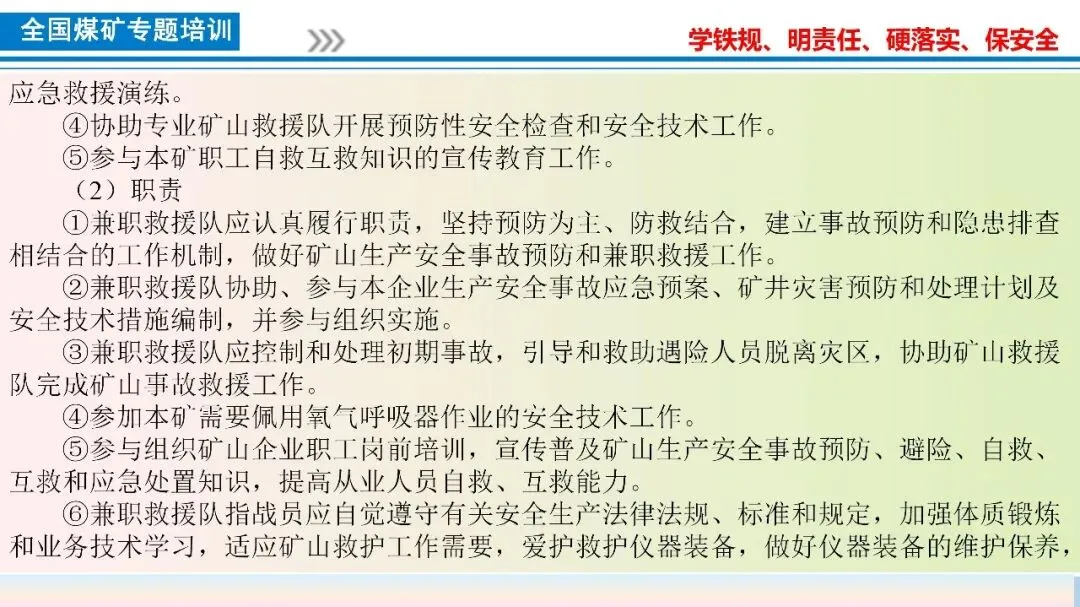 全国煤矿专题培训

学铁规、明责任、硬落实、保安全

应急救援演练。

④协助专业矿山救援队开展预防性安全检查和安全技术工作。

⑤参与本矿职工自救互救知识的宣传教育工作。

（2）职责

①兼职救援队应认真履行职责，坚持预防为主、防救结合，建立事故预防和隐患排查相结合的工作机制，做好矿山生产安全事故预防和兼职救援工作。

②兼职救援队协助、参与本企业生产安全事故应急预案、矿井灾害预防和处理计划及安全技术措施编制，并参与组织实施。

③兼职救援队应控制和处理初期事故，引导和救助遇险人员脱离灾区，协助矿山救援队完成矿山事故救援工作。

④参加本矿需要佩用氧气呼吸器作业的安全技术工作。

⑤参与组织矿山企业职工岗前培训，宣传普及矿山生产安全事故预防、避险、自救、互救和应急处置知识，提高从业人员自救、互救能力。

⑥兼职救援队指战员应自觉遵守有关安全生产法律法规、标准和规定，加强体质锻炼和业务技术学习，适应矿山救护工作需要，爱护救护仪器装备，做好仪器装备的维护保养，